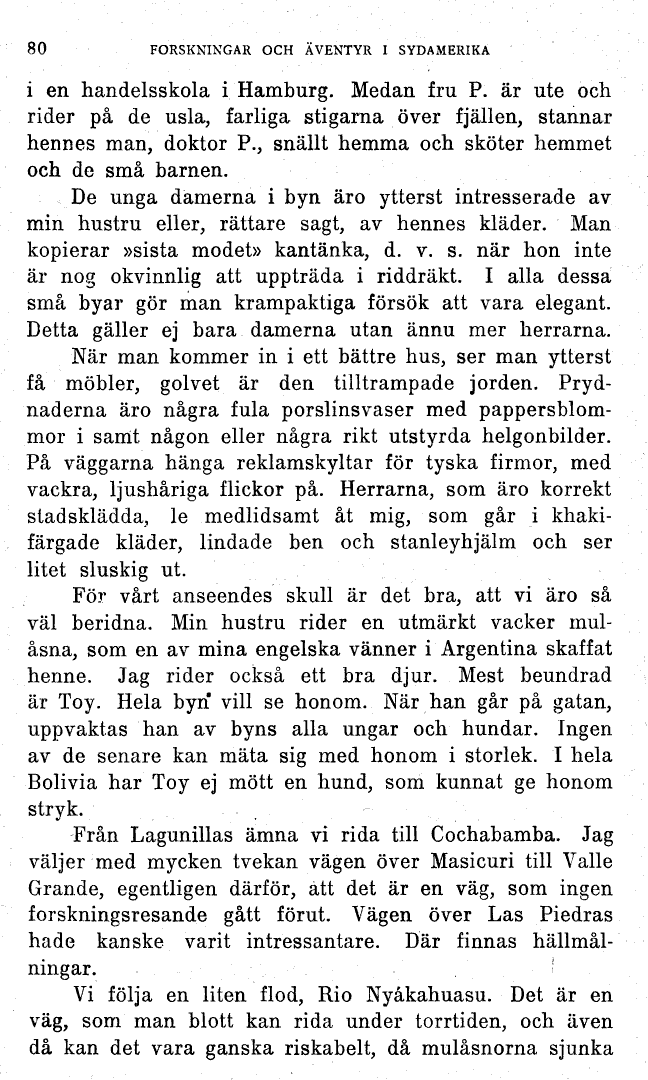 80 FORSKNINGAR OCH ÄVENTYR I SYDAMERIKA

i en handelsskola i Hamburg. Medan fru P. är ute och rider på de usla, farliga stigarna över fjällen, stannar hennes man, doktor P., snällt hemma och sköter hemmet och de små barnen.

De unga damerna i byn äro ytterst intresserade av min hustru eller, rättare sagt, av hennes kläder. Man kopierar »sista modet» kantänka, d. v. s. när hon inte är nog okvinnlig att uppträda i riddräkt. I alla dessa små byar gör man krampaktiga försök att vara elegant. Detta gäller ej bara damerna utan ännu mer herrarna.

När man kommer in i ett bättre hus, ser man ytterst få möbler, golvet är den tilltrampade jorden. Prydnaderna äro några fula porslinsvaser med pappersblommor i samt någon eller några rikt utstyrda helgonbilder. På väggarna hänga reklamskyltar för tyska firmor, med vackra, ljushåriga flickor på. Herrarna, som äro korrekt stadsklädda, le medlidsamt åt mig, som går i khakifärgade kläder, lindade ben och stanleyhjälm och ser litet sluskig ut.

För vårt anseendes skull är det bra, att vi äro så väl beridna. Min hustru rider en utmärkt vacker mulåsna, som en av mina engelska vänner i Argentina skaffat henne. Jag rider också ett bra djur. Mest beundrad är Toy. Hela byn vill se honom. När han går på gatan, uppvaktas han av byns alla ungar och hundar. Ingen av de senare kan mäta sig med honom i storlek. I hela Bolivia har Toy ej mött en hund, som kunnat ge honom stryk.

Från Lagunillas ämna vi rida till Cochabamba. Jag väljer med mycken tvekan vägen över Masicuri till Valle Grande, egentligen därför, att det är en väg, som ingen forskningsresande gått förut. Vägen över Las Piedras hade kanske varit intressantare. Där finnas hällmålningar.

Vi följa en liten flod, Rio Nyákahuasu. Det är en väg, som man blott kan rida under torrtiden, och även då kan det vara ganska riskabelt, då mulåsnorna sjunka